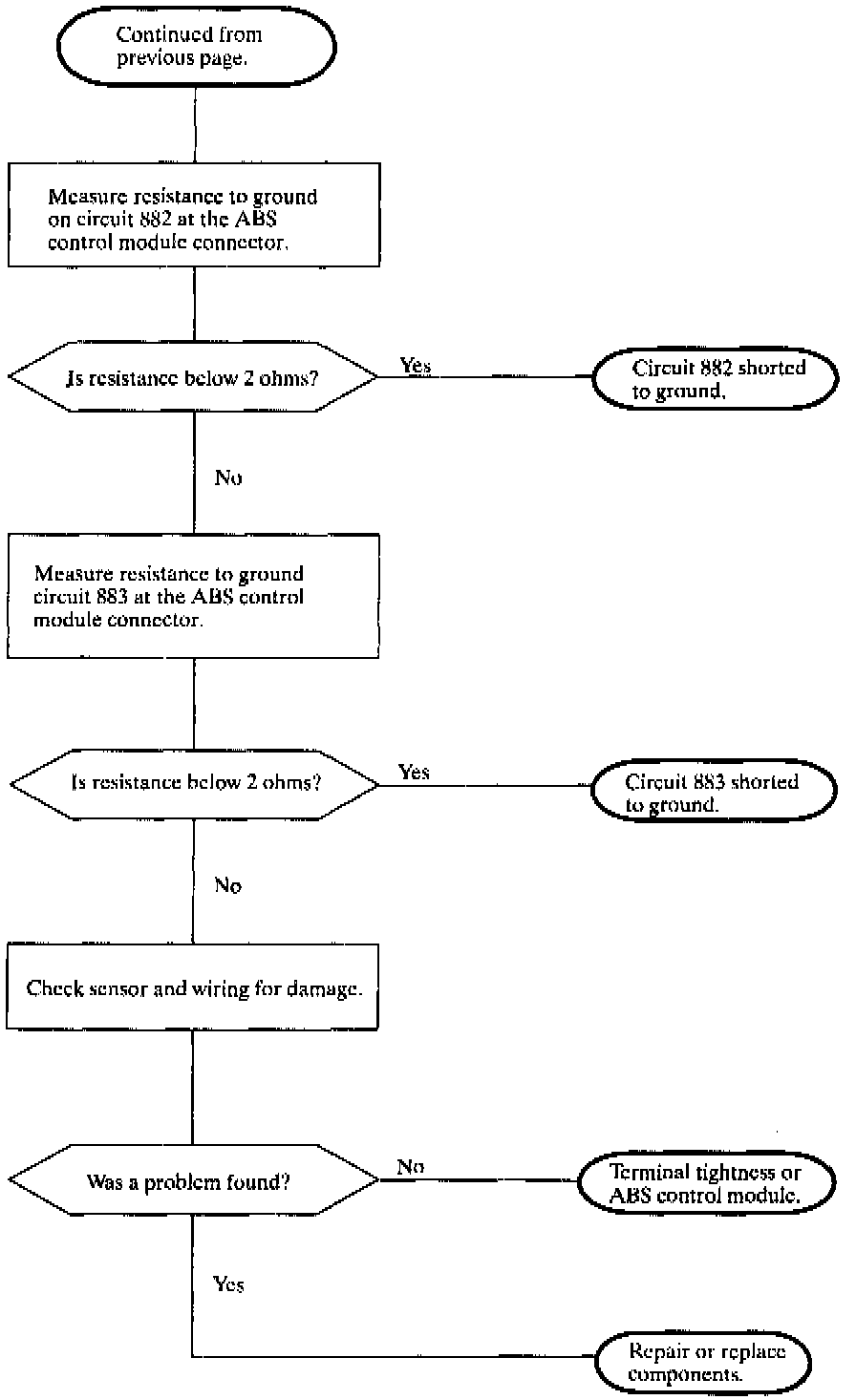 Continued from previous page.

Measure resistance to ground on circuit 882 at the ABS control module connector.

Is resistance below 2 ohms?

Yes

Circuit 882 shorted to ground.

No

Measure resistance to ground circuit 883 at the ABS control module connector.

Is resistance below 2 ohms?

Yes

Circuit 883 shorted to ground.

No

Check sensor and wiring for damage.

Was a problem found?

No

Terminal tightness or ABS control module.

Yes

Repair or replace components.